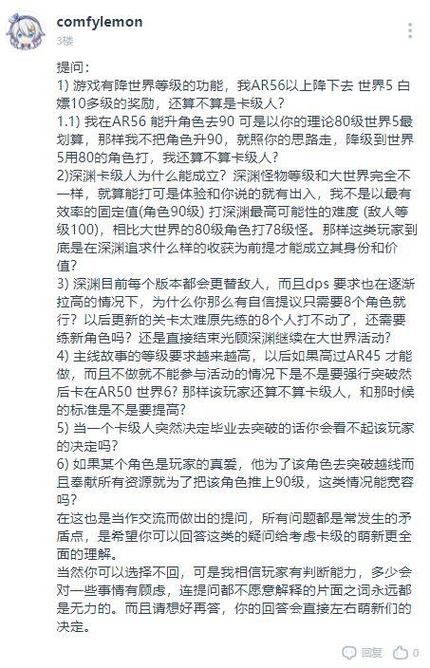 comfylemon
3楼

提问：
1) 游戏有降世界等级的功能，我AR56以上降下去 世界5 白嫖10多级的奖励，还算不算是卡级人？
1.1) 我在AR56 能升角色去90 可是以你的理论80级世界5最划算，那样我不把角色升90，就照你的思路走，降级到世界5用80的角色打，我还算不算卡级人？
2)深渊卡级人为什么能成立？深渊怪物等级和大世界完全不一样，就算能打可是体验和你说的就有出入，我不是以最有效率的固定值(角色90级) 打深渊最高可能性的难度 (敌人等级100)，相比大世界的80级角色打78级怪。那样这类玩家到底是在深渊追求什么样的收获为前提才能成立其身份和价值？
3) 深渊目前每个版本都会更替敌人，而且dps 要求也在逐渐拉高的情况下，为什么你那么有自信提议只需要8个角色就行？以后更新的关卡太难原先练的8个人打不动了，还需要练新角色吗？还是直接结束光顾深渊继续在大世界活动？
4) 主线故事的等级要求越来越高，以后如果高过AR45 才能做，而且不做就不能参与活动的情况下是不是要强行突破然后卡在AR50 世界6？那样该玩家还算不算卡级人，和那时候的标准是不是要提高？
5) 当一个卡级人突然决定毕业去突破的话你会看不起该玩家的决定吗？
6) 如果某个角色是玩家的真爱，他为了该角色去突破越线而且奉献所有资源就为了把该角色推上90级，这类情况能宽容吗？
在这也是当作交流而做出的提问，所有问题都是常发生的矛盾点，是希望你可以回答这类的疑问给考虑卡级的萌新更全面的理解。
当然你可以选择不回，可是我相信玩家有判断能力，多少会对一些事情有顾虑，连提问都不愿意解释的片面之词永远都是无力的。而且请想好再答，你的回答会直接左右萌新们的决定。

回复 0